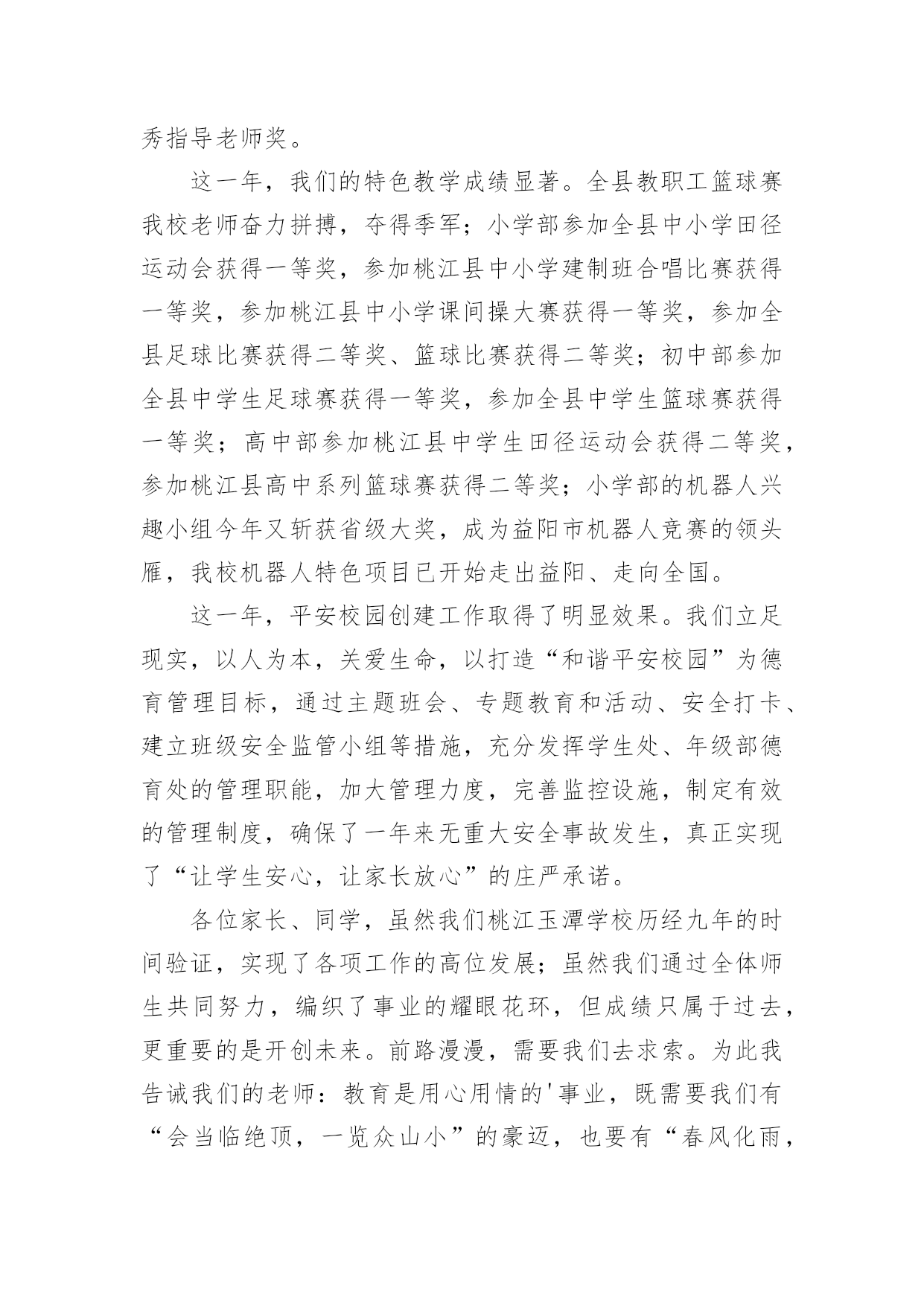 秀指导老师奖。

这一年，我们的特色教学成绩显著。全县教职工篮球赛我校老师奋力拼搏，夺得季军；小学部参加全县中小学田径运动会获得一等奖，参加桃江县中小学建制班合唱比赛获得一等奖，参加桃江县中小学课间操大赛获得一等奖，参加全县足球比赛获得二等奖、篮球比赛获得二等奖；初中部参加全县中学生足球赛获得一等奖，参加全县中学生篮球赛获得一等奖；高中部参加桃江县中学生田径运动会获得二等奖，参加桃江县高中系列篮球赛获得二等奖；小学部的机器人兴趣小组今年又斩获省级大奖，成为益阳市机器人竞赛的领头雁，我校机器人特色项目已开始走出益阳、走向全国。

这一年，平安校园创建工作取得了明显效果。我们立足现实，以人为本，关爱生命，以打造“和谐平安校园”为德育管理目标，通过主题班会、专题教育和活动、安全打卡、建立班级安全监管小组等措施，充分发挥学生处、年级部德育处的管理职能，加大管理力度，完善监控设施，制定有效的管理制度，确保了一年来无重大安全事故发生，真正实现了“让学生安心，让家长放心”的庄严承诺。

各位家长、同学，虽然我们桃江玉潭学校历经九年的时间验证，实现了各项工作的高位发展；虽然我们通过全体师生共同努力，编织了事业的耀眼花环，但成绩只属于过去，更重要的是开创未来。前路漫漫，需要我们去求索。为此我告诫我们的老师：教育是用心用情的'事业，既需要我们有“会当临绝顶，一览众山小”的豪迈，也要有“春风化雨，